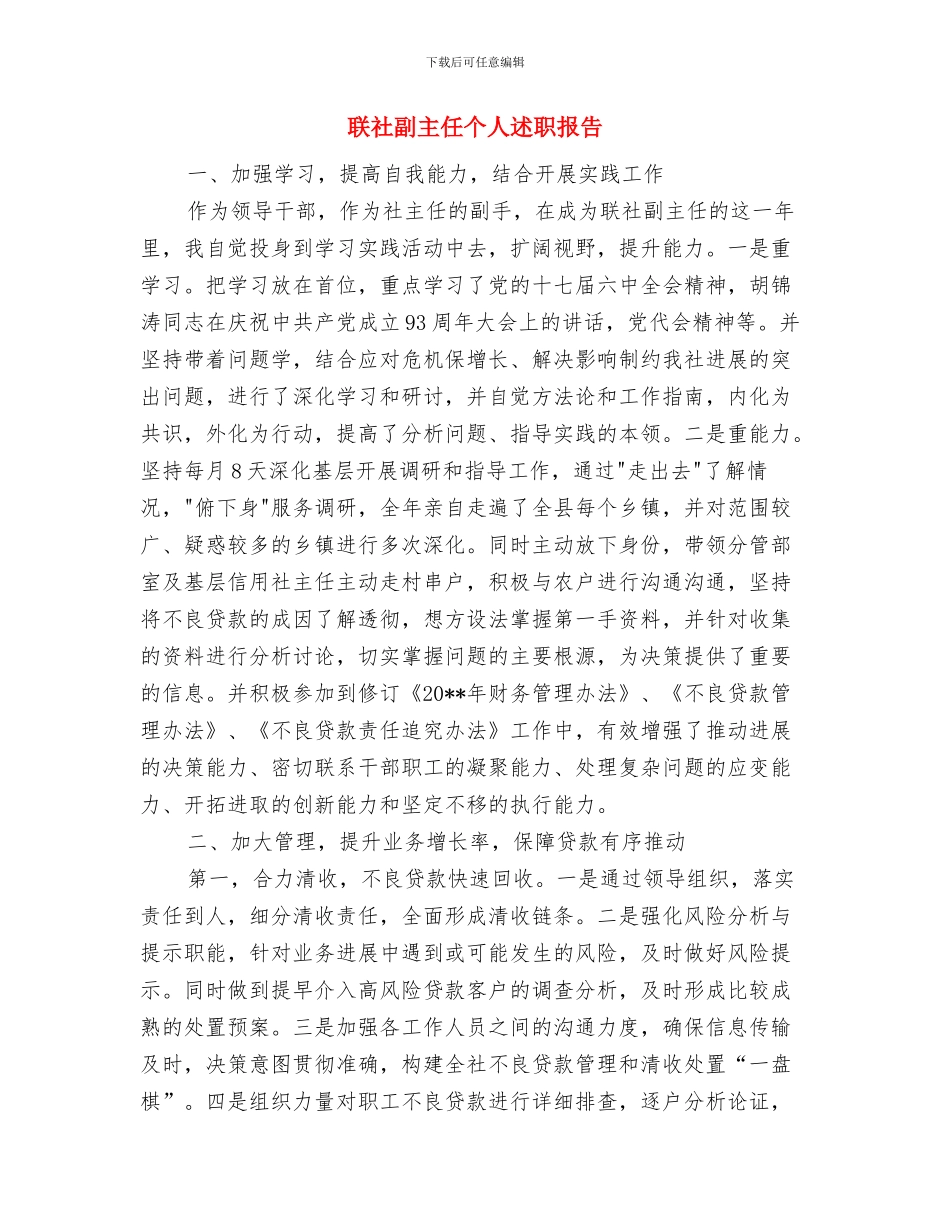 下载后可任意编辑

联社副主任个人述职报告

一、加强学习，提高自我能力，结合开展实践工作

作为领导干部，作为社主任的副手，在成为联社副主任的这一年里，我自觉投身到学习实践活动中去，扩阔视野，提升能力。一是重学习。把学习放在首位，重点学习了党的十七届六中全会精神，胡锦涛同志在庆祝中共产党成立93周年大会上的讲话，党代会精神等。并坚持带着问题学，结合应对危机保增长、解决影响制约我社进展的突出问题，进行了深化学习和研讨，并自觉方法论和工作指南，内化为共识，外化为行动，提高了分析问题、指导实践的本领。二是重能力。坚持每月8天深化基层开展调研和指导工作，通过"走出去"了解情况，"俯下身"服务调研，全年亲自走遍了全县每个乡镇，并对范围较广、疑惑较多的乡镇进行多次深化。同时主动放下身份，带领分管部室及基层信用社主任主动走村串户，积极与农户进行沟通沟通，坚持将不良贷款的成因了解透彻，想方设法掌握第一手资料，并针对收集的资料进行分析讨论，切实掌握问题的主要根源，为决策提供了重要的信息。并积极参加到修订《20**年财务管理办法》、《不良贷款管理办法》、《不良贷款责任追究办法》工作中，有效增强了推动进展的决策能力、密切联系干部职工的凝聚能力、处理复杂问题的应变能力、开拓进取的创新能力和坚定不移的执行能力。

二、加大管理，提升业务增长率，保障贷款有序推动

第一，合力清收，不良贷款快速回收。一是通过领导组织，落实责任到人，细分清收责任，全面形成清收链条。二是强化风险分析与提示职能，针对业务进展中遇到或可能发生的风险，及时做好风险提示。同时做到提早介入高风险贷款客户的调查分析，及时形成比较成熟的处置预案。三是加强各工作人员之间的沟通力度，确保信息传输及时，决策意图贯彻准确，构建全社不良贷款管理和清收处置“一盘棋”。四是组织力量对职工不良贷款进行详细排查，逐户分析论证，